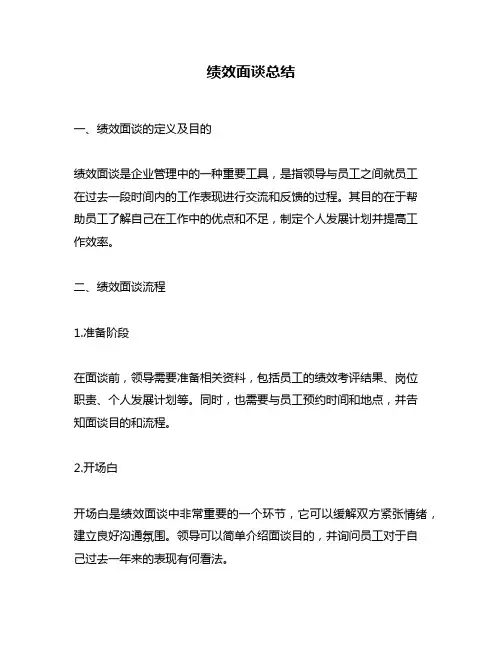 绩效面谈总结

一、绩效面谈的定义及目的

绩效面谈是企业管理中的一种重要工具，是指领导与员工之间就员工在过去一段时间内的工作表现进行交流和反馈的过程。其目的在于帮助员工了解自己在工作中的优点和不足，制定个人发展计划并提高工作效率。

二、绩效面谈流程

1.准备阶段

在面谈前，领导需要准备相关资料，包括员工的绩效考评结果、岗位职责、个人发展计划等。同时，也需要与员工预约时间和地点，并告知面谈目的和流程。

2.开场白

开场白是绩效面谈中非常重要的一个环节，它可以缓解双方紧张情绪，建立良好沟通氛围。领导可以简单介绍面谈目的，并询问员工对于自己过去一年来的表现有何看法。